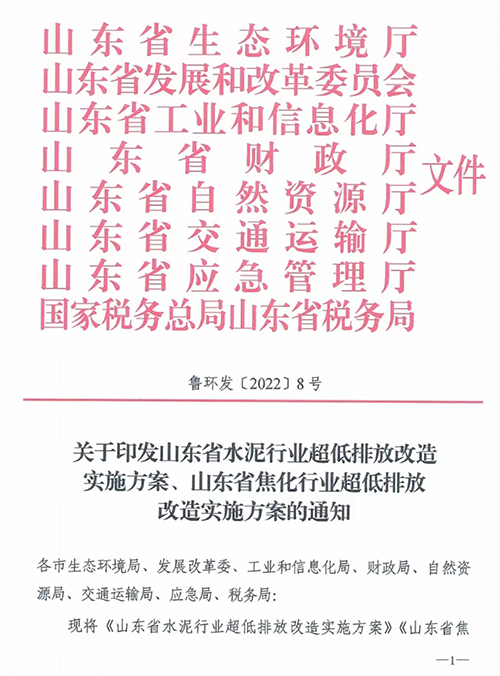 山东省生态环境厅
山东省发展和改革委员会
山东省工业和信息化厅
山东省财政厅
山东省自然资源厅
山东省交通运输厅
山东省应急管理厅
国家税务总局山东省税务局
文件

鲁环发〔2022〕8号

关于印发山东省水泥行业超低排放改造实施方案、山东省焦化行业超低排放改造实施方案的通知

各市生态环境局、发展改革委、工业和信息化局、财政局、自然资源局、交通运输局、应急局、税务局：

现将《山东省水泥行业超低排放改造实施方案》《山东省焦

—1—